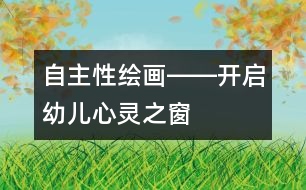 自主性绘画——开启幼儿心灵之窗